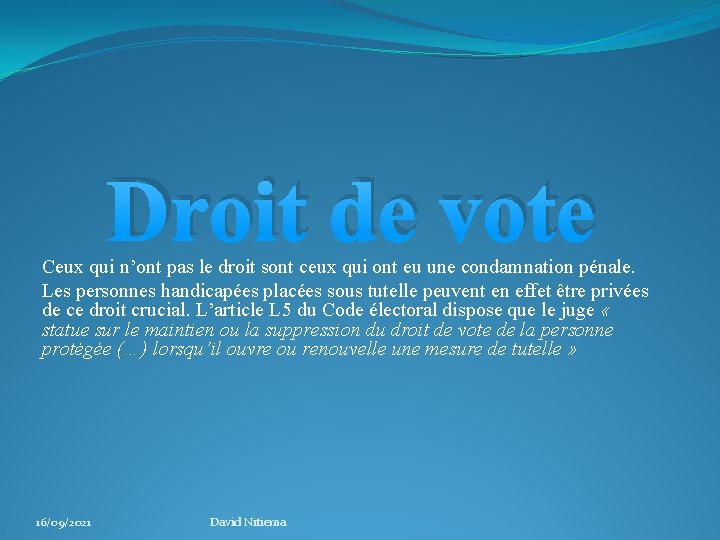 Droit de vote

Ceux qui n’ont pas le droit sont ceux qui ont eu une condamnation pénale.

Les personnes handicapées placées sous tutelle peuvent en effet être privées de ce droit crucial. L’article L5 du Code électoral dispose que le juge « statue sur le maintien ou la suppression du droit de vote de la personne protégée (…) lorsqu’il ouvre ou renouvelle une mesure de tutelle »

16/09/2021

David Nitiema